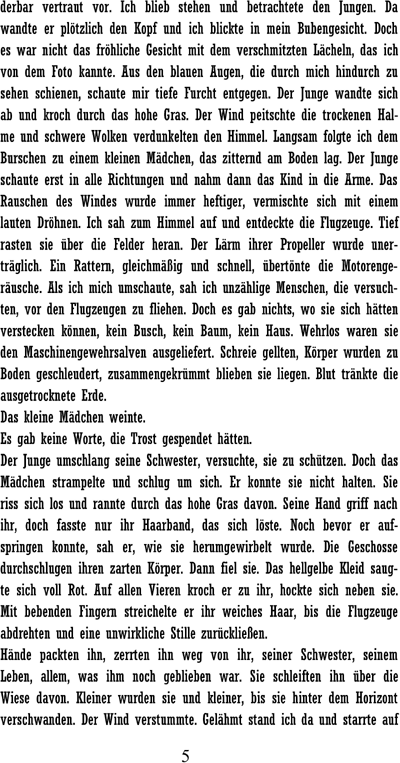 derbar vertraut vor. Ich blieb stehen und betrachtete den Jungen. Da wandte er plötzlich den Kopf und ich blickte in mein Bubengesicht. Doch es war nicht das fröhliche Gesicht mit dem verschmitzten Lächeln, das ich von dem Foto kannte. Aus den blauen Augen, die durch mich hindurch zu sehen schienen, schaute mir tiefe Furcht entgegen. Der Junge wandte sich ab und kroch durch das hohe Gras. Der Wind peitschte die trockenen Halme und schwere Wolken verdunkelten den Himmel. Langsam folgte ich dem Burschen zu einem kleinen Mädchen, das zitternd am Boden lag. Der Junge schaute erst in alle Richtungen und nahm dann das Kind in die Arme. Das Rauschen des Windes wurde immer heftiger, vermischte sich mit einem lauten Dröhnen. Ich sah zum Himmel auf und entdeckte die Flugzeuge. Tief rasten sie über die Felder heran. Der Lärm ihrer Propeller wurde unerträglich. Ein Rattern, gleichmäßig und schnell, übertönte die Motorengeräusche. Als ich mich umschaute, sah ich unzählige Menschen, die versuchten, vor den Flugzeugen zu fliehen. Doch es gab nichts, wo sie sich hätten verstecken können, kein Busch, kein Baum, kein Haus. Wehrlos waren sie den Maschinengewehrsalven ausgeliefert. Schreie gellten, Körper wurden zu Boden geschleudert, zusammengekrümmt blieben sie liegen. Blut tränkte die ausgetrocknete Erde.
Das kleine Mädchen weinte.
Es gab keine Worte, die Trost gespendet hätten.
Der Junge umschlang seine Schwester, versuchte, sie zu schützen. Doch das Mädchen strampelte und schlug um sich. Er konnte sie nicht halten. Sie riss sich los und rannte durch das hohe Gras davon. Seine Hand griff nach ihr, doch fasste nur ihr Haarband, das sich löste. Noch bevor er aufspringen konnte, sah er, wie sie herumgewirbelt wurde. Die Geschosse durchschlugen ihren zarten Körper. Dann fiel sie. Das hellgelbe Kleid saugte sich voll Rot. Auf allen Vieren kroch er zu ihr, hockte sich neben sie. Mit bebenden Fingern streichelte er ihr weiches Haar, bis die Flugzeuge abdrehten und eine unwirkliche Stille zurückließen.
Hände packten ihn, zerrten ihn weg von ihr, seiner Schwester, seinem Leben, allem, was ihm noch geblieben war. Sie schleiften ihn über die Wiese davon. Kleiner wurden sie und kleiner, bis sie hinter dem Horizont verschwanden. Der Wind verstummte. Gelähmt stand ich da und starrte auf

5